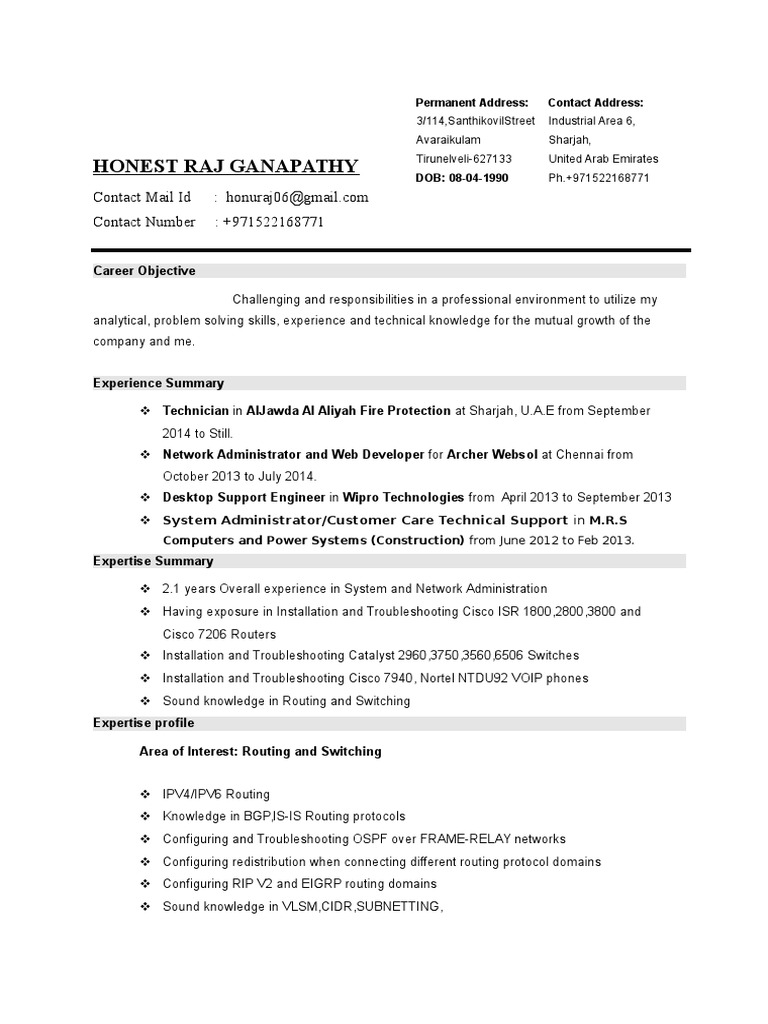 Permanent Address:
3/114,SanthikovilStreet
Avaraikulam
Tirunelveli-627133
DOB: 08-04-1990

Contact Address:
Industrial Area 6,
Sharjah,
United Arab Emirates
Ph.+971522168771

HONEST RAJ GANAPATHY

Contact Mail Id : honuraj06@gmail.com
Contact Number : +971522168771

Career Objective

Challenging and responsibilities in a professional environment to utilize my analytical, problem solving skills, experience and technical knowledge for the mutual growth of the company and me.

Experience Summary

❖ Technician in AlJawda Al Aliyah Fire Protection at Sharjah, U.A.E from September 2014 to Still.
❖ Network Administrator and Web Developer for Archer Websol at Chennai from October 2013 to July 2014.
❖ Desktop Support Engineer in Wipro Technologies from April 2013 to September 2013
❖ System Administrator/Customer Care Technical Support in M.R.S Computers and Power Systems (Construction) from June 2012 to Feb 2013.

Expertise Summary

❖ 2.1 years Overall experience in System and Network Administration
❖ Having exposure in Installation and Troubleshooting Cisco ISR 1800,2800,3800 and Cisco 7206 Routers
❖ Installation and Troubleshooting Catalyst 2960,3750,3560,6506 Switches
❖ Installation and Troubleshooting Cisco 7940, Nortel NTDU92 VOIP phones
❖ Sound knowledge in Routing and Switching

Expertise profile

Area of Interest: Routing and Switching

❖ IPV4/IPV6 Routing
❖ Knowledge in BGP,IS-IS Routing protocols
❖ Configuring and Troubleshooting OSPF over FRAME-RELAY networks
❖ Configuring redistribution when connecting different routing protocol domains
❖ Configuring RIP V2 and EIGRP routing domains
❖ Sound knowledge in VLSM,CIDR,SUBNETTING,